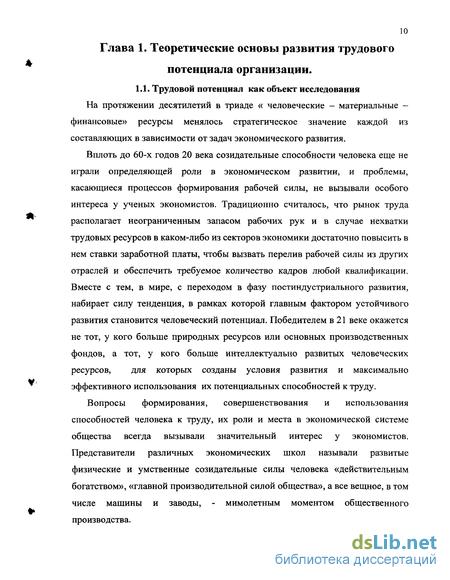 10

Глава 1. Теоретические основы развития трудового потенциала организации.

1.1. Трудовой потенциал как объект исследования

На протяжении десятилетий в триаде « человеческие – материальные – финансовые» ресурсы менялось стратегическое значение каждой из составляющих в зависимости от задач экономического развития.

Вплоть до 60-х годов 20 века созидательные способности человека еще не играли определяющей роли в экономическом развитии, и проблемы, касающиеся процессов формирования рабочей силы, не вызывали особого интереса у ученых экономистов. Традиционно считалось, что рынок труда располагает неограниченным запасом рабочих рук и в случае нехватки трудовых ресурсов в каком-либо из секторов экономики достаточно повысить в нем ставки заработной платы, чтобы вызвать перелив рабочей силы из других отраслей и обеспечить требуемое количество кадров любой квалификации. Вместе с тем, в мире, с переходом в фазу постиндустриального развития, набирает силу тенденция, в рамках которой главным фактором устойчивого развития становится человеческий потенциал. Победителем в 21 веке окажется не тот, у кого больше природных ресурсов или основных производственных фондов, а тот, у кого больше интеллектуально развитых человеческих ресурсов, для которых созданы условия развития и максимально эффективного использования их потенциальных способностей к труду.

Вопросы формирования, совершенствования и использования способностей человека к труду, их роли и места в экономической системе общества всегда вызывали значительный интерес у экономистов. Представители различных экономических школ называли развитые физические и умственные созидательные силы человека «действительным богатством», «главной производительной силой общества», а все вещное, в том числе машины и заводы, - мимолетным моментом общественного производства.

dsLib.net
библиотека диссертаций